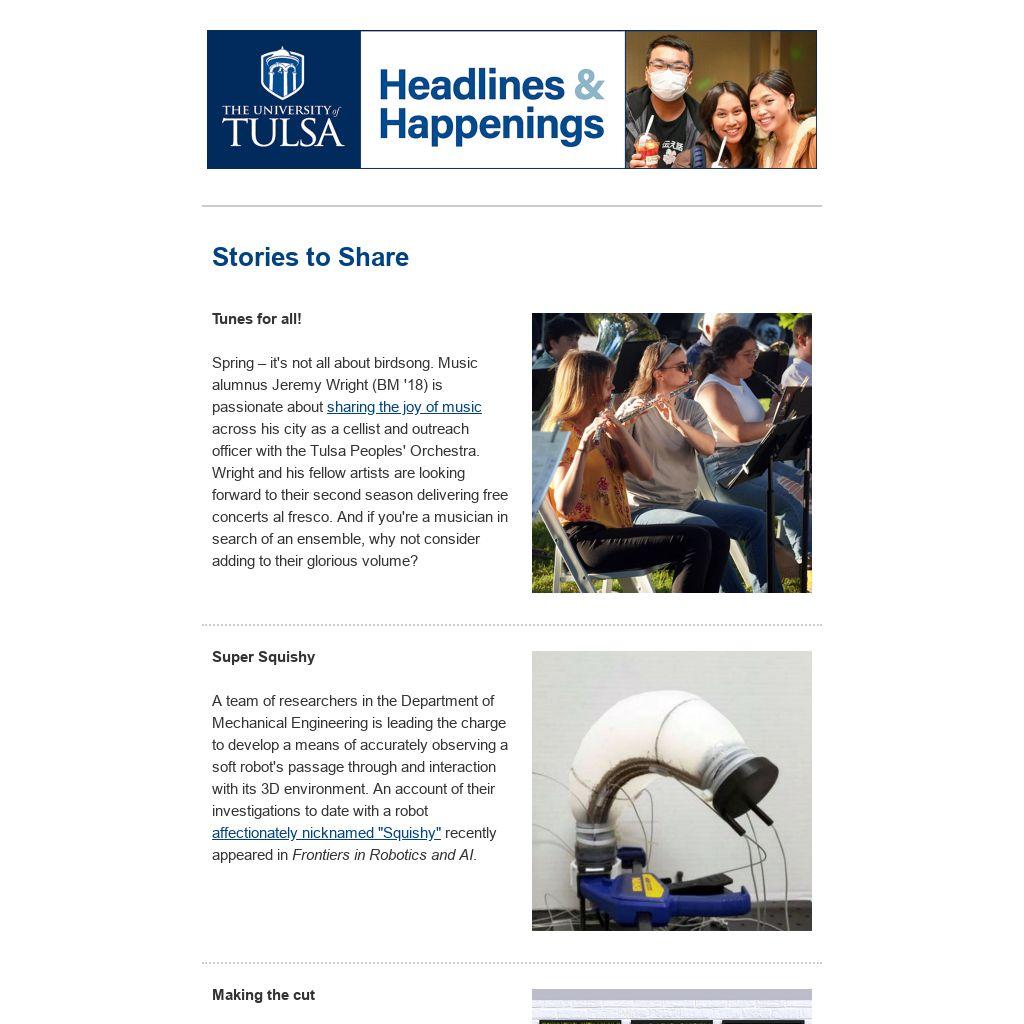 THE UNIVERSITY of TULSA

Headlines & Happenings

Stories to Share

Tunes for all!

Spring – it's not all about birdsong. Music alumnus Jeremy Wright (BM '18) is passionate about sharing the joy of music across his city as a cellist and outreach officer with the Tulsa Peoples' Orchestra. Wright and his fellow artists are looking forward to their second season delivering free concerts al fresco. And if you're a musician in search of an ensemble, why not consider adding to their glorious volume?

Super Squishy

A team of researchers in the Department of Mechanical Engineering is leading the charge to develop a means of accurately observing a soft robot's passage through and interaction with its 3D environment. An account of their investigations to date with a robot affectionately nicknamed "Squishy" recently appeared in Frontiers in Robotics and AI.

Making the cut